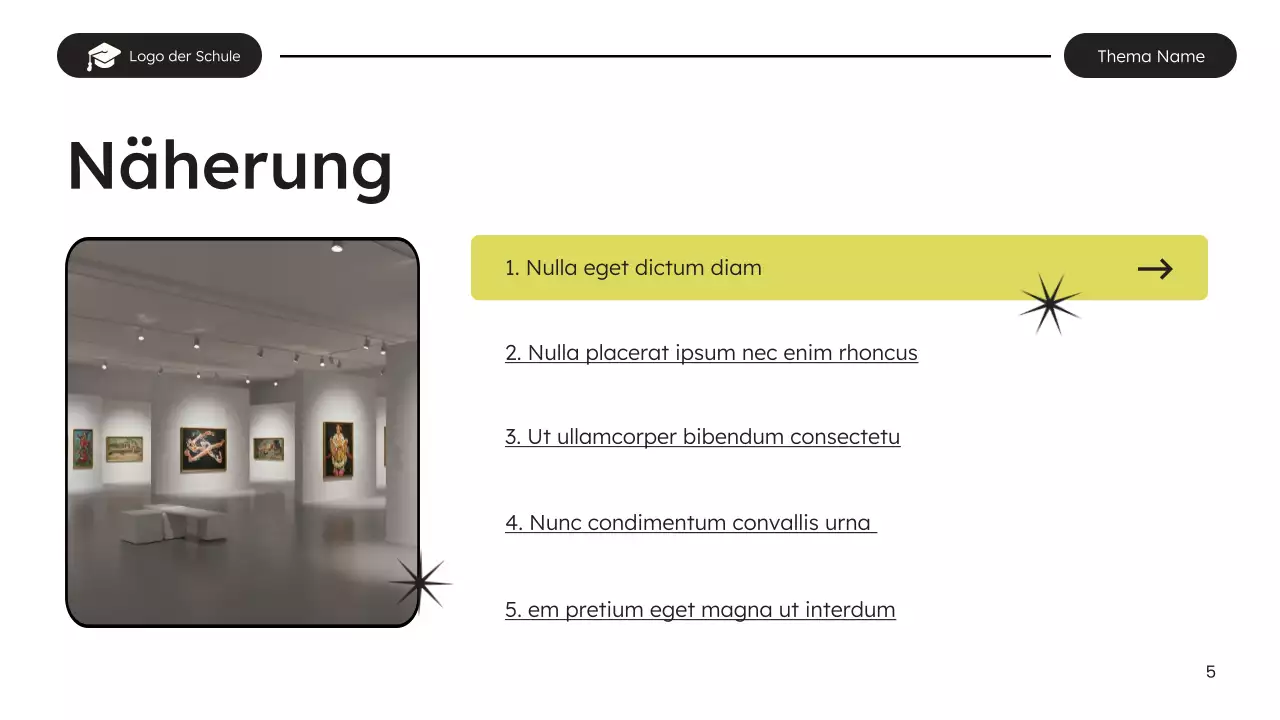 Logo der Schule

Thema Name

Näherung

1. Nulla eget dictum diam

2. Nulla placerat ipsum nec enim rhoncus

3. Ut ullamcorper bibendum consectetu

4. Nunc condimentum convallis urna

5. em pretium eget magna ut interdum

5